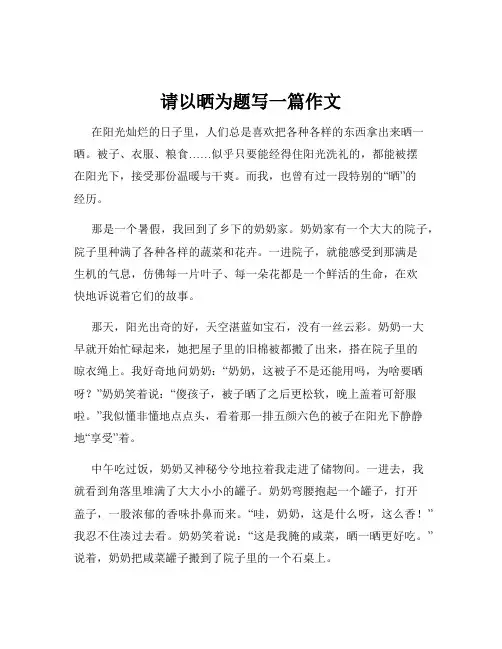 请以晒为题写一篇作文

在阳光灿烂的日子里，人们总是喜欢把各种各样的东西拿出来晒一晒。被子、衣服、粮食……似乎只要能经得住阳光洗礼的，都能被摆在阳光下，接受那份温暖与干爽。而我，也曾有过一段特别的“晒”的经历。

那是一个暑假，我回到了乡下的奶奶家。奶奶家有一个大大的院子，院子里种满了各种各样的蔬菜和花卉。一进院子，就能感受到那满是生机的气息，仿佛每一片叶子、每一朵花都是一个鲜活的生命，在欢快地诉说着它们的故事。

那天，阳光出奇的好，天空湛蓝如宝石，没有一丝云彩。奶奶一大早就开始忙碌起来，她把屋子里的旧棉被都搬了出来，搭在院子里的晾衣绳上。我好奇地问奶奶：“奶奶，这被子不是还能用吗，为啥要晒呀？”奶奶笑着说：“傻孩子，被子晒了之后更松软，晚上盖着可舒服啦。”我似懂非懂地点点头，看着那一排五颜六色的被子在阳光下静静地“享受”着。

中午吃过饭，奶奶又神秘兮兮地拉着我走进了储物间。一进去，我就看到角落里堆满了大大小小的罐子。奶奶弯腰抱起一个罐子，打开盖子，一股浓郁的香味扑鼻而来。“哇，奶奶，这是什么呀，这么香！”我忍不住凑过去看。奶奶笑着说：“这是我腌的咸菜，晒一晒更好吃。”说着，奶奶把咸菜罐子搬到了院子里的一个石桌上。